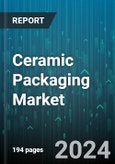 REPORT

Ceramic Packaging Market

194 pages

2024